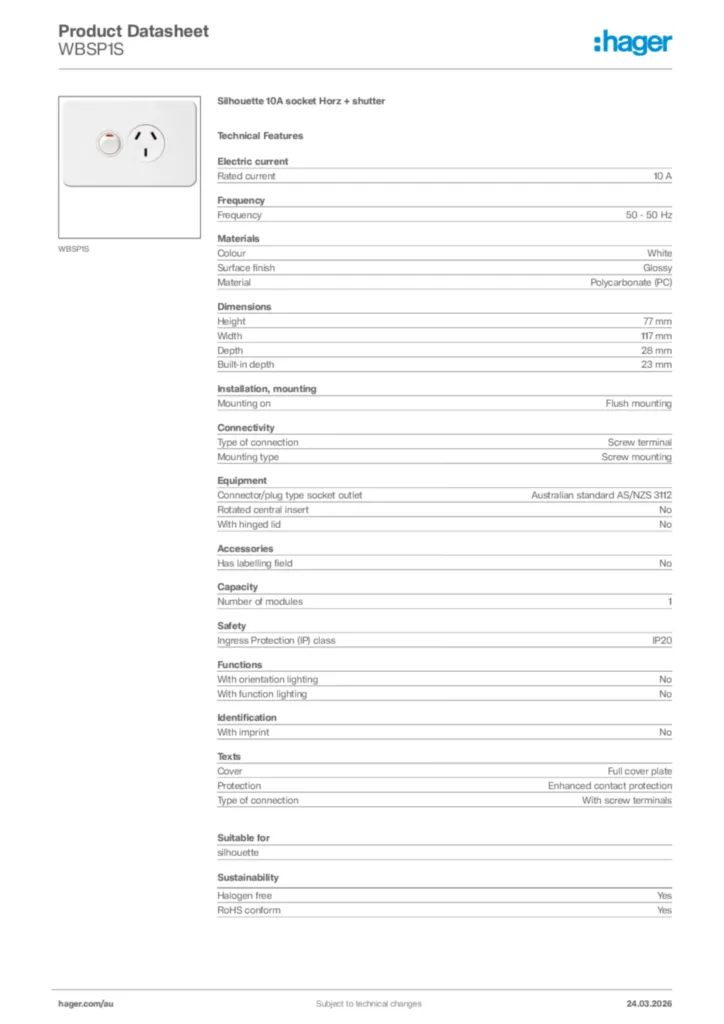 Product Datasheet
WBSP1S

:hager

WBSP1S

Silhouette 10A socket Horz + shutter

Technical Features

Electric current

| Rated current | 10 A |
|---|---|

Frequency

| Frequency | 50 - 50 Hz |
|---|---|

Materials

| Colour | White |
|---|---|
| Surface finish | Glossy |
| Material | Polycarbonate (PC) |

Dimensions

| Height | 77 mm |
|---|---|
| Width | 117 mm |
| Depth | 28 mm |
| Built-in depth | 23 mm |

Installation, mounting

| Mounting on | Flush mounting |
|---|---|

Connectivity

| Type of connection | Screw terminal |
|---|---|
| Mounting type | Screw mounting |

Equipment

| Connector/plug type socket outlet | Australian standard AS/NZS 3112 |
|---|---|
| Rotated central insert | No |
| With hinged lid | No |

Accessories

| Has labelling field | No |
|---|---|

Capacity

| Number of modules | 1 |
|---|---|

Safety

| Ingress Protection (IP) class | IP20 |
|---|---|

Functions

| With orientation lighting | No |
|---|---|
| With function lighting | No |

Identification

| With imprint | No |
|---|---|

Texts

| Cover | Full cover plate |
|---|---|
| Protection | Enhanced contact protection |
| Type of connection | With screw terminals |

Suitable for

silhouette

Sustainability

| Halogen free | Yes |
|---|---|
| RoHS conform | Yes |

hager.com/au
Subject to technical changes
24.03.2026